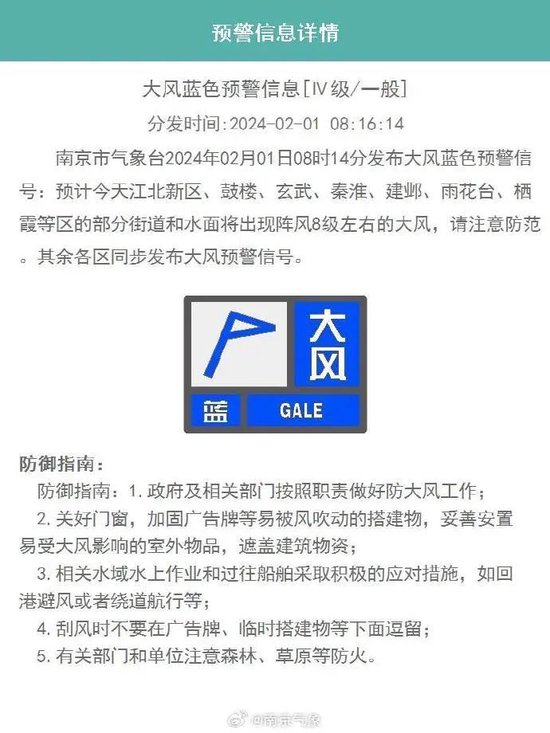 预警信息详情

大风蓝色预警信息[IV级/一般]

分发时间:2024-02-01 08:16:14

南京市气象台2024年02月01日08时14分发布大风蓝色预警信号：预计今天江北新区、鼓楼、玄武、秦淮、建邺、雨花台、栖霞等区的部分街道和水面将出现阵风8级左右的大风，请注意防范。其余各区同步发布大风预警信号。

大风

蓝

GALE

防御指南：

防御指南：1. 政府及相关部门按照职责做好防大风工作；

2. 关好门窗，加固广告牌等易被风吹动的搭建物，妥善安置易受大风影响的室外物品，遮盖建筑物资；

3. 相关水域水上作业和过往船舶采取积极的应对措施，如回港避风或者绕道航行等；

4. 刮风时不要在广告牌、临时搭建物等下面逗留；

5. 有关部门和单位注意森林、草原等防火。

@南京气象